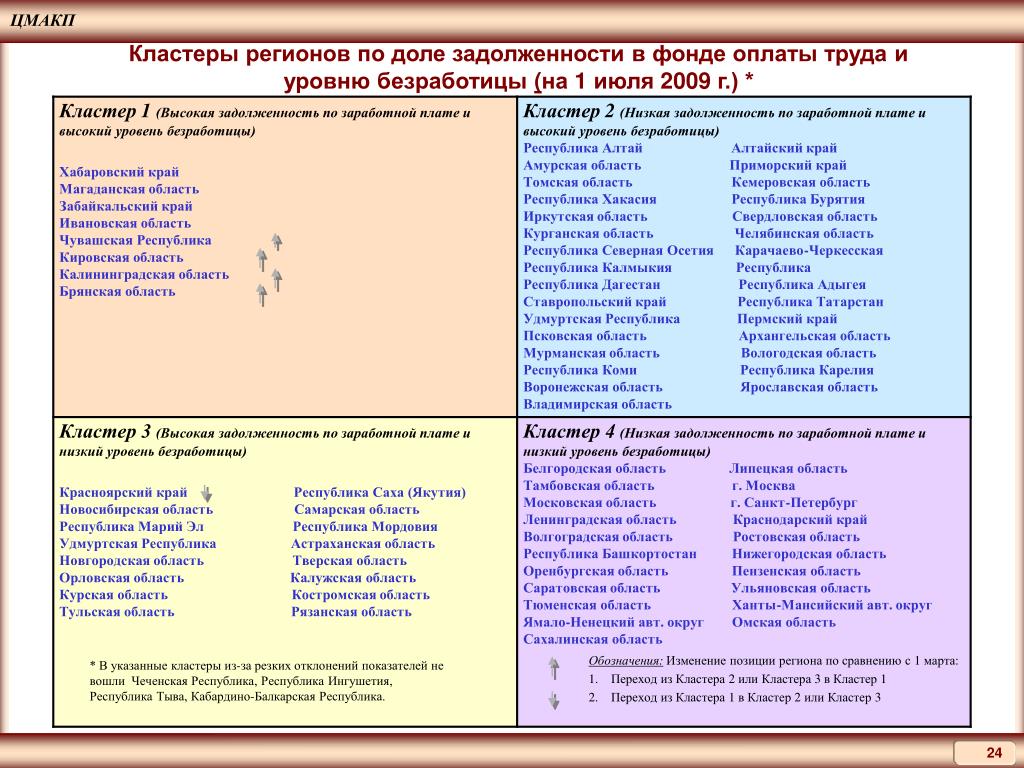 ЦМАКП

Кластеры регионов по доле задолженности в фонде оплаты труда и уровню безработицы (на 1 июля 2009 г.) *

Кластер 1 (Высокая задолженность по заработной плате и высокий уровень безработицы)

Хабаровский край
Магаданская область
Забайкальский край
Ивановская область
Чувашская Республика
Кировская область
Калининградская область
Брянская область

Кластер 2 (Низкая задолженность по заработной плате и высокий уровень безработицы)

Республика Алтай
Амурская область
Томская область
Республика Хакасия
Иркутская область
Курганская область
Республика Северная Осетия
Республика Калмыкия
Республика Дагестан
Ставропольский край
Удмуртская Республика
Псковская область
Мурманская область
Республика Коми
Воронежская область
Владимирская область

Алтайский край
Приморский край
Кемеровская область
Республика Бурятия
Свердловская область
Челябинская область
Карачаево-Черкесская Республика
Республика Адыгея
Республика Татарстан
Пермский край
Архангельская область
Вологодская область
Республика Карелия
Ярославская область

Кластер 3 (Высокая задолженность по заработной плате и низкий уровень безработицы)

Красноярский край
Новосибирская область
Республика Марий Эл
Удмуртская Республика
Новгородская область
Орловская область
Курская область
Тульская область

Республика Саха (Якутия)
Самарская область
Республика Мордовия
Астраханская область
Тверская область
Калужская область
Костромская область
Рязанская область

* В указанные кластеры из-за резких отклонений показателей не вошли Чеченская Республика, Республика Ингушетия, Республика Тыва, Кабардино-Балкарская Республика.

Кластер 4 (Низкая задолженность по заработной плате и низкий уровень безработицы)

Белгородская область
Тамбовская область
Московская область
Ленинградская область
Волгоградская область
Республика Башкортостан
Оренбургская область
Саратовская область
Тюменская область
Ямало-Ненецкий авт. округ
Сахалинская область

Липецкая область
г. Москва
г. Санкт-Петербург
Краснодарский край
Ростовская область
Нижегородская область
Пензенская область
Ульяновская область
Ханты-Мансийский авт. округ
Омская область

Обозначения: Изменение позиции региона по сравнению с 1 марта:
1. Переход из Кластера 2 или Кластера 3 в Кластер 1
2. Переход из Кластера 1 в Кластер 2 или Кластер 3

24